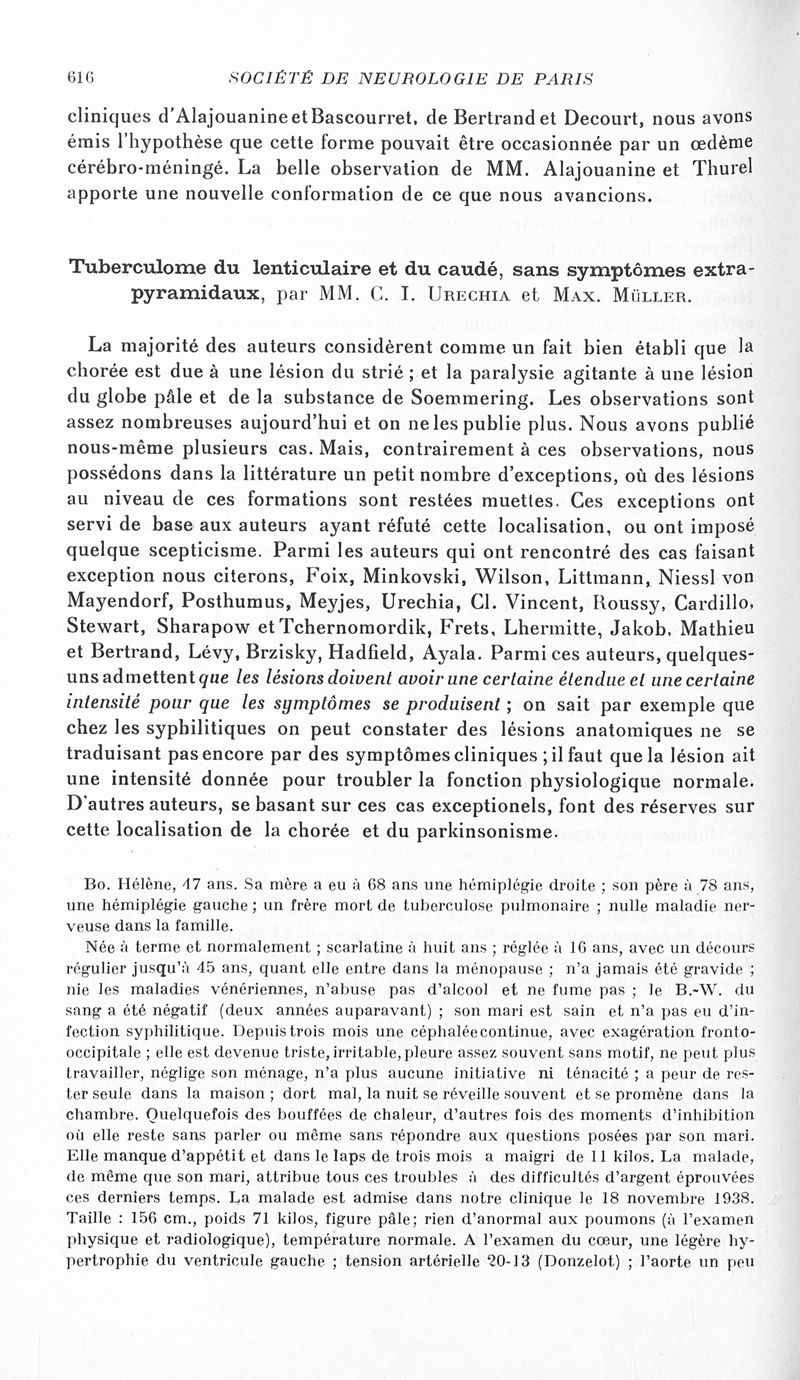 616 SOCIÉTÉ DE NEUROLOGIE DE PARIS

cliniques d'Alajouanine et Bascourret, de Bertrand et Decourt, nous avons émis l'hypothèse que cette forme pouvait être occasionnée par un œdème cérébro-méningé. La belle observation de MM. Alajouanine et Thurel apporte une nouvelle conformation de ce que nous avancions.

Tuberculome du lenticulaire et du caudé, sans symptômes extrapyramidaux, par MM. C. I. Urechia et Max. Müller.

La majorité des auteurs considèrent comme un fait bien établi que la chorée est due à une lésion du strié ; et la paralysie agitante à une lésion du globe pâle et de la substance de Soemmering. Les observations sont assez nombreuses aujourd'hui et on ne les publie plus. Nous avons publié nous-même plusieurs cas. Mais, contrairement à ces observations, nous possédons dans la littérature un petit nombre d'exceptions, où des lésions au niveau de ces formations sont restées muettes. Ces exceptions ont servi de base aux auteurs ayant réfuté cette localisation, ou ont imposé quelque scepticisme. Parmi les auteurs qui ont rencontré des cas faisant exception nous citerons, Foix, Minkovski, Wilson, Littmann, Niessl von Mayendorf, Posthumus, Meyjes, Urechia, Cl. Vincent, Roussy, Cardillo, Stewart, Sharapow et Tchernomordik, Frets, Lhermitte, Jakob, Mathieu et Bertrand, Lévy, Brzisky, Hadfield, Ayala. Parmi ces auteurs, quelques-uns admettent que les lésions doivent avoir une certaine étendue et une certaine intensité pour que les symptômes se produisent ; on sait par exemple que chez les syphilitiques on peut constater des lésions anatomiques ne se traduisant pas encore par des symptômes cliniques ; il faut que la lésion ait une intensité donnée pour troubler la fonction physiologique normale. D'autres auteurs, se basant sur ces cas exceptionels, font des réserves sur cette localisation de la chorée et du parkinsonisme.

Bo. Hélène, 47 ans. Sa mère a eu à 68 ans une hémiplégie droite ; son père à 78 ans, une hémiplégie gauche ; un frère mort de tuberculose pulmonaire ; nulle maladie nerveuse dans la famille.

Née à terme et normalement ; scarlatine à huit ans ; réglée à 16 ans, avec un décours régulier jusqu'à 45 ans, quant elle entre dans la ménopause ; n'a jamais été gravide ; nie les maladies vénériennes, n'abuse pas d'alcool et ne fume pas ; le B.-W. du sang a été négatif (deux années auparavant) ; son mari est sain et n'a pas eu d'infection syphilitique. Depuis trois mois une céphalée continue, avec exagération fronto-occipitale ; elle est devenue triste, irritable, pleure assez souvent sans motif, ne peut plus travailler, néglige son ménage, n'a plus aucune initiative ni ténacité ; a peur de rester seule dans la maison ; dort mal, la nuit se réveille souvent et se promène dans la chambre. Quelquefois des bouffées de chaleur, d'autres fois des moments d'inhibition où elle reste sans parler ou même sans répondre aux questions posées par son mari. Elle manque d'appétit et dans le laps de trois mois a maigri de 11 kilos. La malade, de même que son mari, attribue tous ces troubles à des difficultés d'argent éprouvées ces derniers temps. La malade est admise dans notre clinique le 18 novembre 1938. Taille : 156 cm., poids 71 kilos, figure pâle; rien d'anormal aux poumons (à l'examen physique et radiologique), température normale. A l'examen du cœur, une légère hypertrophie du ventricule gauche ; tension artérielle 20-13 (Donzelot) ; l'aorte un peu